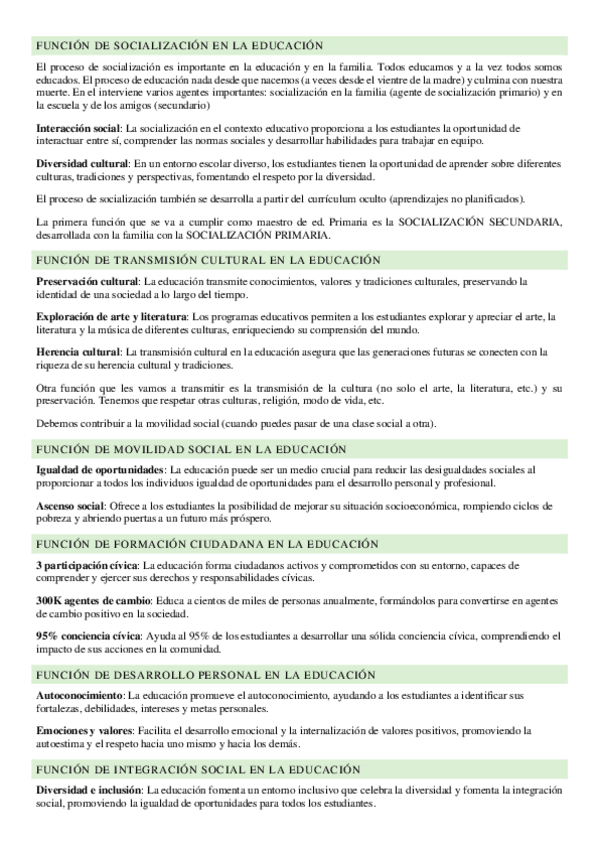 FUNCIÓN DE SOCIALIZACIÓN EN LA EDUCACIÓN

El proceso de socialización es importante en la educación y en la familia. Todos educamos y a la vez todos somos educados. El proceso de educación nada desde que nacemos (a veces desde el vientre de la madre) y culmina con nuestra muerte. En el interviene varios agentes importantes: socialización en la familia (agente de socialización primario) y en la escuela y de los amigos (secundario)

Interacción social: La socialización en el contexto educativo proporciona a los estudiantes la oportunidad de interactuar entre sí, comprender las normas sociales y desarrollar habilidades para trabajar en equipo.

Diversidad cultural: En un entorno escolar diverso, los estudiantes tienen la oportunidad de aprender sobre diferentes culturas, tradiciones y perspectivas, fomentando el respeto por la diversidad.

El proceso de socialización también se desarrolla a partir del currículum oculto (aprendizajes no planificados).

La primera función que se va a cumplir como maestro de ed. Primaria es la SOCIALIZACIÓN SECUNDARIA, desarrollada con la familia con la SOCIALIZACIÓN PRIMARIA.

FUNCIÓN DE TRANSMISIÓN CULTURAL EN LA EDUCACIÓN

Preservación cultural: La educación transmite conocimientos, valores y tradiciones culturales, preservando la identidad de una sociedad a lo largo del tiempo.

Exploración de arte y literatura: Los programas educativos permiten a los estudiantes explorar y apreciar el arte, la literatura y la música de diferentes culturas, enriqueciendo su comprensión del mundo.

Herencia cultural: La transmisión cultural en la educación asegura que las generaciones futuras se conecten con la riqueza de su herencia cultural y tradiciones.

Otra función que les vamos a transmitir es la transmisión de la cultura (no solo el arte, la literatura, etc.) y su preservación. Tenemos que respetar otras culturas, religión, modo de vida, etc.

Debemos contribuir a la movilidad social (cuando puedes pasar de una clase social a otra).

FUNCIÓN DE MOVILIDAD SOCIAL EN LA EDUCACIÓN

Igualdad de oportunidades: La educación puede ser un medio crucial para reducir las desigualdades sociales al proporcionar a todos los individuos igualdad de oportunidades para el desarrollo personal y profesional.

Ascenso social: Ofrece a los estudiantes la posibilidad de mejorar su situación socioeconómica, rompiendo ciclos de pobreza y abriendo puertas a un futuro más próspero.

FUNCIÓN DE FORMACIÓN CIUDADANA EN LA EDUCACIÓN

3 participación cívica: La educación forma ciudadanos activos y comprometidos con su entorno, capaces de comprender y ejercer sus derechos y responsabilidades cívicas.

300K agentes de cambio: Educa a cientos de miles de personas anualmente, formándolos para convertirse en agentes de cambio positivo en la sociedad.

95% conciencia cívica: Ayuda al 95% de los estudiantes a desarrollar una sólida conciencia cívica, comprendiendo el impacto de sus acciones en la comunidad.

FUNCIÓN DE DESARROLLO PERSONAL EN LA EDUCACIÓN

Autoconocimiento: La educación promueve el autoconocimiento, ayudando a los estudiantes a identificar sus fortalezas, debilidades, intereses y metas personales.

Emociones y valores: Facilita el desarrollo emocional y la internalización de valores positivos, promoviendo la autoestima y el respeto hacia uno mismo y hacia los demás.

FUNCIÓN DE INTEGRACIÓN SOCIAL EN LA EDUCACIÓN

Diversidad e inclusión: La educación fomenta un entorno inclusivo que celebra la diversidad y fomenta la integración social, promoviendo la igualdad de oportunidades para todos los estudiantes.